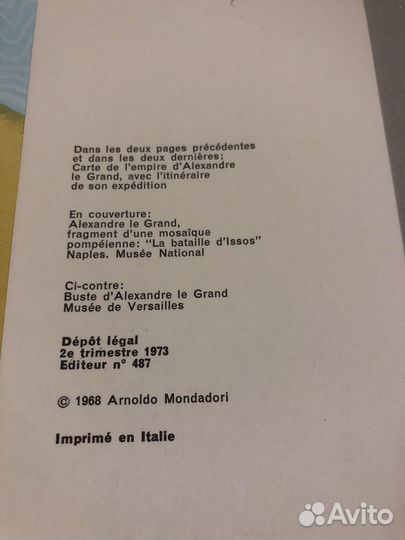 Dans les deux pages précédentes et dans les deux dernières: Carte de l'empire d'Alexandre le Grand, avec l'itinéraire de son expédition

En couverture: Alexandre le Grand, fragment d'une mosaïque pompéienne: "La bataille d'Issos" Naples. Musée National

Ci-contre: Buste d'Alexandre le Grand Musée de Versailles

Dépôt légal
2e trimestre 1973
Editeur n° 487

© 1968 Arnoldo Mondadori

Imprimé en Italie

Avito